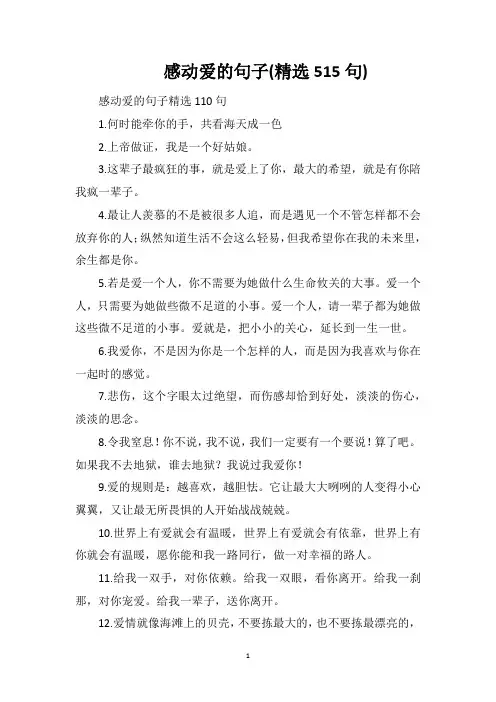 感动爱的句子(精选 515 句)

感动爱的句子精选 110 句

1.何时能牵你的手，共看海天成一色

2.上帝做证，我是一个好姑娘。

3.这辈子最疯狂的事，就是爱上了你，最大的希望，就是有你陪我疯一辈子。

4.最让人羡慕的不是被很多人追，而是遇见一个不管怎样都不会放弃你的人;纵然知道生活不会这么轻易，但我希望你在我的未来里，余生都是你。

5.若是爱一个人，你不需要为她做什么生命攸关的大事。爱一个人，只需要为她做些微不足道的小事。爱一个人，请一辈子都为她做这些微不足道的小事。爱就是，把小小的关心，延长到一生一世。

6.我爱你，不是因为你是一个怎样的人，而是因为我喜欢与你在一起时的感觉。

7.悲伤，这个字眼太过绝望，而伤感却恰到好处，淡淡的伤心，淡淡的思念。

8.令我窒息！你不说，我不说，我们一定要有一个要说！算了吧。如果我不去地狱，谁去地狱？我说过我爱你！

9.爱的规则是：越喜欢，越胆怯。它让最大大咧咧的人变得小心翼翼，又让最无所畏惧的人开始战战兢兢。

10.世界上有爱就会有温暖，世界上有爱就会有依靠，世界上有你就会有温暖，愿你能和我一路同行，做一对幸福的路人。

11.给我一双手，对你依赖。给我一双眼，看你离开。给我一刹那，对你宠爱。给我一辈子，送你离开。

12.爱情就像海滩上的贝壳，不要拣最大的，也不要拣最漂亮的，

1